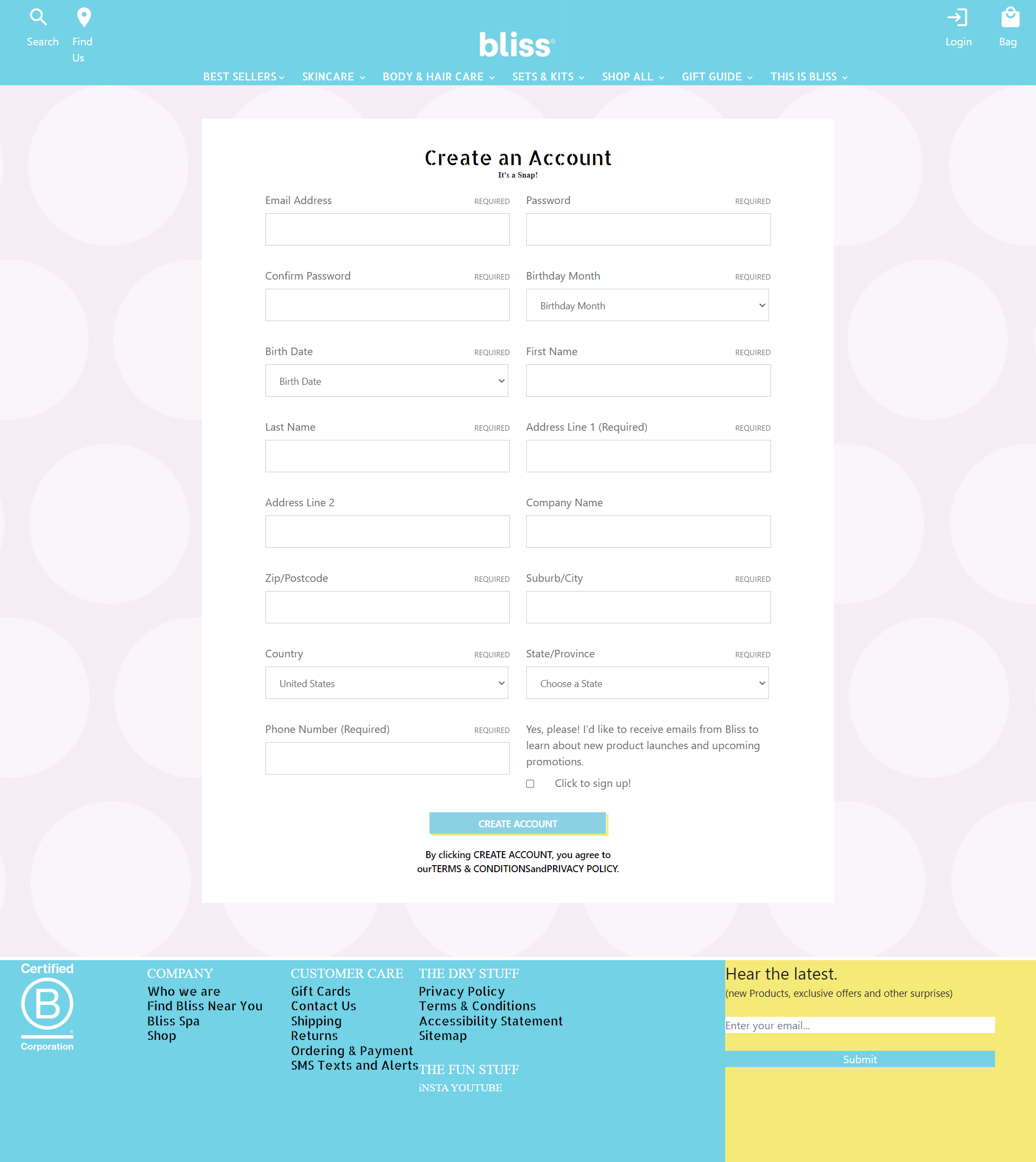 Search Find Us

bliss

Login Bag

BEST SELLERS SKINCARE BODY & HAIR CARE SETS & KITS SHOP ALL GIFT GUIDE THIS IS BLISS

Create an Account
It's a Snap!

Email Address REQUIRED
Password REQUIRED
Confirm Password REQUIRED
Birthday Month REQUIRED
Birthday Month
Birth Date REQUIRED
Birth Date
First Name REQUIRED
Last Name REQUIRED
Address Line 1 (Required) REQUIRED
Address Line 2
Company Name
Zip/Postcode REQUIRED
Suburb/City REQUIRED
Country REQUIRED
United States
State/Province REQUIRED
Choose a State
Phone Number (Required) REQUIRED

Yes, please! I'd like to receive emails from Bliss to learn about new product launches and upcoming promotions.

Click to sign up!

CREATE ACCOUNT

By clicking CREATE ACCOUNT, you agree to ourTERMS & CONDITIONSandPRIVACY POLICY.

Certified B Corporation

COMPANY
Who we are
Find Bliss Near You
Bliss Spa
Shop

CUSTOMER CARE
Gift Cards
Contact Us
Shipping
Returns
Ordering & Payment
SMS Texts and Alerts

THE DRY STUFF
Privacy Policy
Terms & Conditions
Accessibility Statement
Sitemap

THE FUN STUFF
iNSTA YOUTUBE

Hear the latest.
(new Products, exclusive offers and other surprises)

Enter your email...

Submit